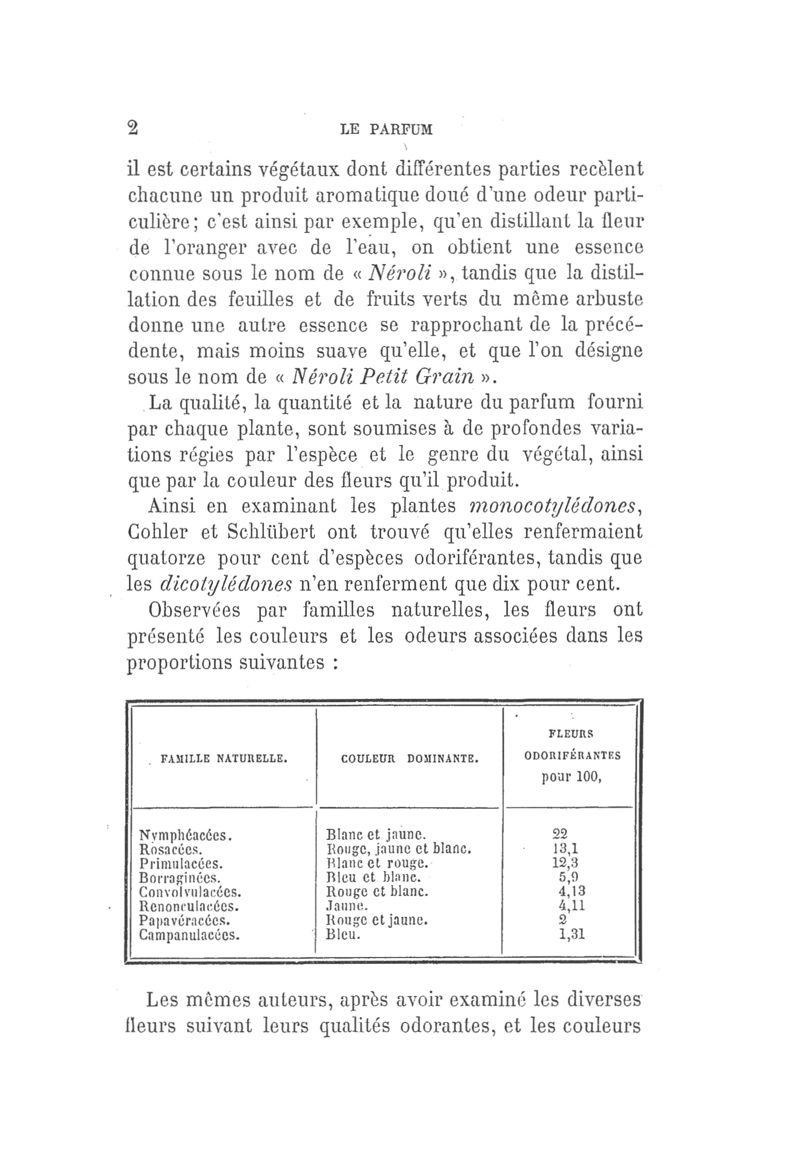 2 LE PARFUM

il est certains végétaux dont différentes parties recèlent chacune un produit aromatique doué d'une odeur particulière; c'est ainsi par exemple, qu'en distillant la fleur de l'oranger avec de l'eau, on obtient une essence connue sous le nom de « Néroli », tandis que la distillation des feuilles et de fruits verts du même arbuste donne une autre essence se rapprochant de la précédente, mais moins suave qu'elle, et que l'on désigne sous le nom de « Néroli Petit Grain ».

La qualité, la quantité et la nature du parfum fourni par chaque plante, sont soumises à de profondes variations régies par l'espèce et le genre du végétal, ainsi que par la couleur des fleurs qu'il produit.

Ainsi en examinant les plantes monocotylédones, Cohler et Schlübert ont trouvé qu'elles renfermaient quatorze pour cent d'espèces odoriférantes, tandis que les dicotylédones n'en renferment que dix pour cent.

Observées par familles naturelles, les fleurs ont présenté les couleurs et les odeurs associées dans les proportions suivantes :

| FAMILLE NATURELLE. | COULEUR DOMINANTE. | FLEURS ODORIFÉRANTES pour 100, |
|---|---|---|
| Nymphéacées. | Blanc et jaune. | 22 |
| Rosacées. | Rouge, jaune et blanc. | 13,1 |
| Primulacées. | Blanc et rouge. | 12,3 |
| Borraginées. | Bleu et blanc. | 5,9 |
| Convolvulacées. | Rouge et blanc. | 4,13 |
| Renonculacées. | Jaune. | 4,11 |
| Papavéracées. | Rouge et jaune. | 2 |
| Campanulacées. | Bleu. | 1,31 |

Les mêmes auteurs, après avoir examiné les diverses fleurs suivant leurs qualités odorantes, et les couleurs